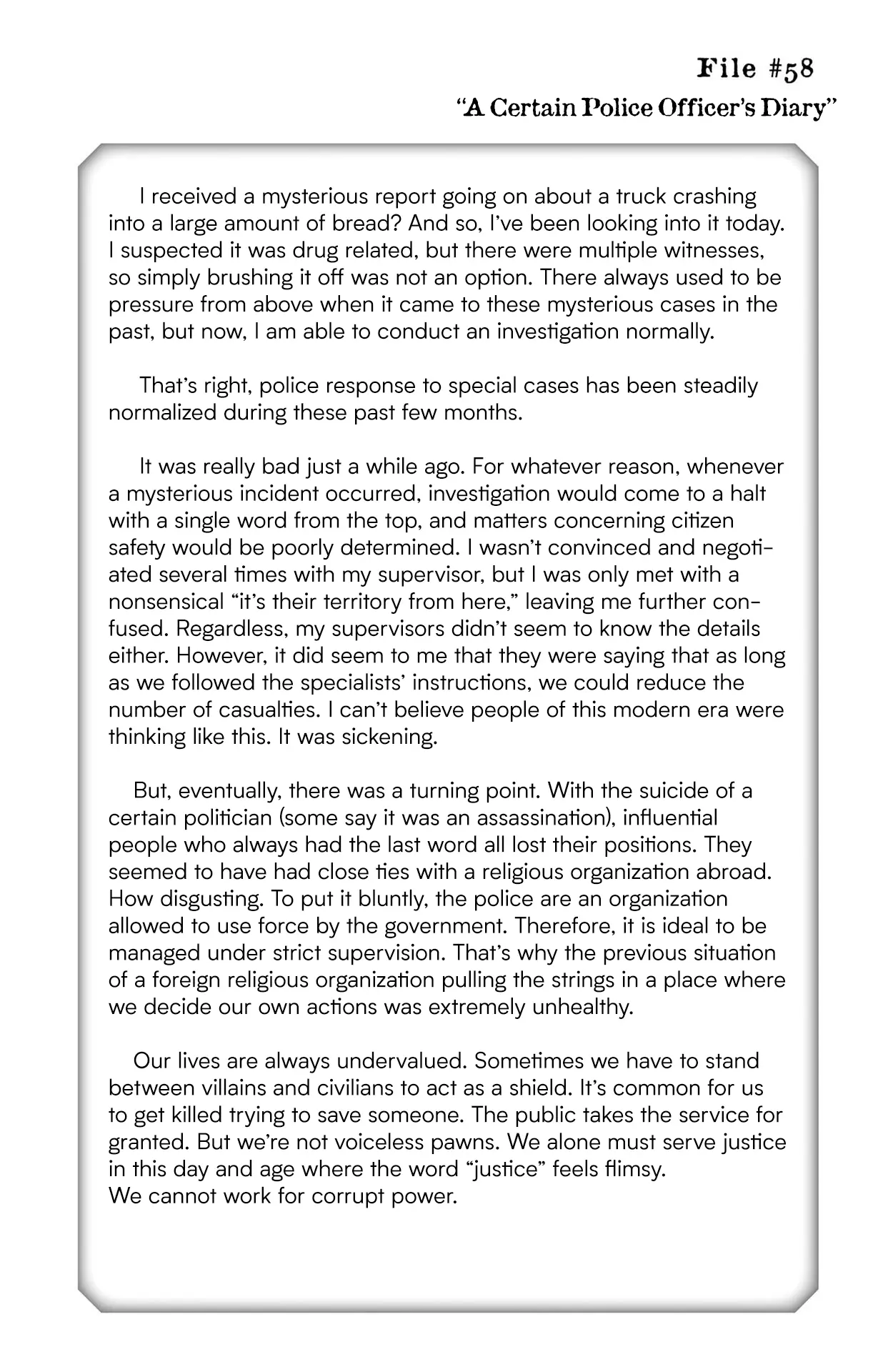 File #58

"A Certain Police Officer's Diary"

I received a mysterious report going on about a truck crashing into a large amount of bread? And so, I've been looking into it today. I suspected it was drug related, but there were multiple witnesses, so simply brushing it off was not an option. There always used to be pressure from above when it came to these mysterious cases in the past, but now, I am able to conduct an investigation normally.

That's right, police response to special cases has been steadily normalized during these past few months.

It was really bad just a while ago. For whatever reason, whenever a mysterious incident occurred, investigation would come to a halt with a single word from the top, and matters concerning citizen safety would be poorly determined. I wasn't convinced and negotiated several times with my supervisor, but I was only met with a nonsensical "it's their territory from here," leaving me further confused. Regardless, my supervisors didn't seem to know the details either. However, it did seem to me that they were saying that as long as we followed the specialists' instructions, we could reduce the number of casualties. I can't believe people of this modern era were thinking like this. It was sickening.

But, eventually, there was a turning point. With the suicide of a certain politician (some say it was an assassination), influential people who always had the last word all lost their positions. They seemed to have had close ties with a religious organization abroad. How disgusting. To put it bluntly, the police are an organization allowed to use force by the government. Therefore, it is ideal to be managed under strict supervision. That's why the previous situation of a foreign religious organization pulling the strings in a place where we decide our own actions was extremely unhealthy.

Our lives are always undervalued. Sometimes we have to stand between villains and civilians to act as a shield. It's common for us to get killed trying to save someone. The public takes the service for granted. But we're not voiceless pawns. We alone must serve justice in this day and age where the word "justice" feels flimsy.
We cannot work for corrupt power.